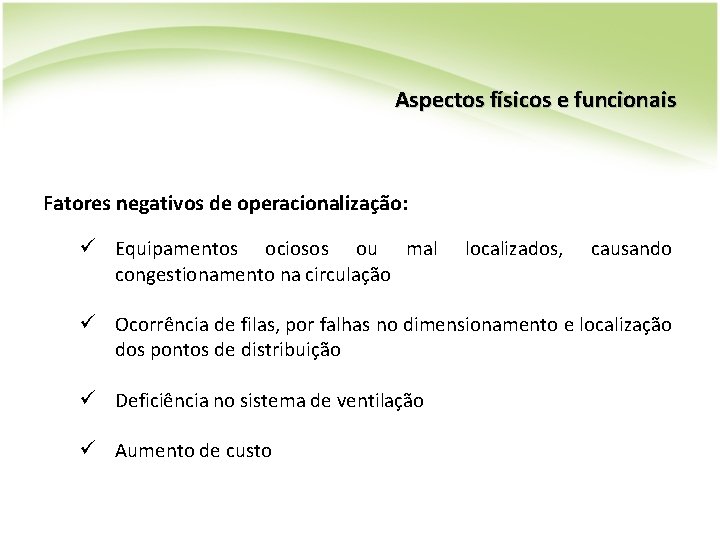 Aspectos físicos e funcionais

Fatores negativos de operacionalização:

✓ Equipamentos ociosos ou mal localizados, causando congestionamento na circulação

✓ Ocorrência de filas, por falhas no dimensionamento e localização dos pontos de distribuição

✓ Deficiência no sistema de ventilação

✓ Aumento de custo